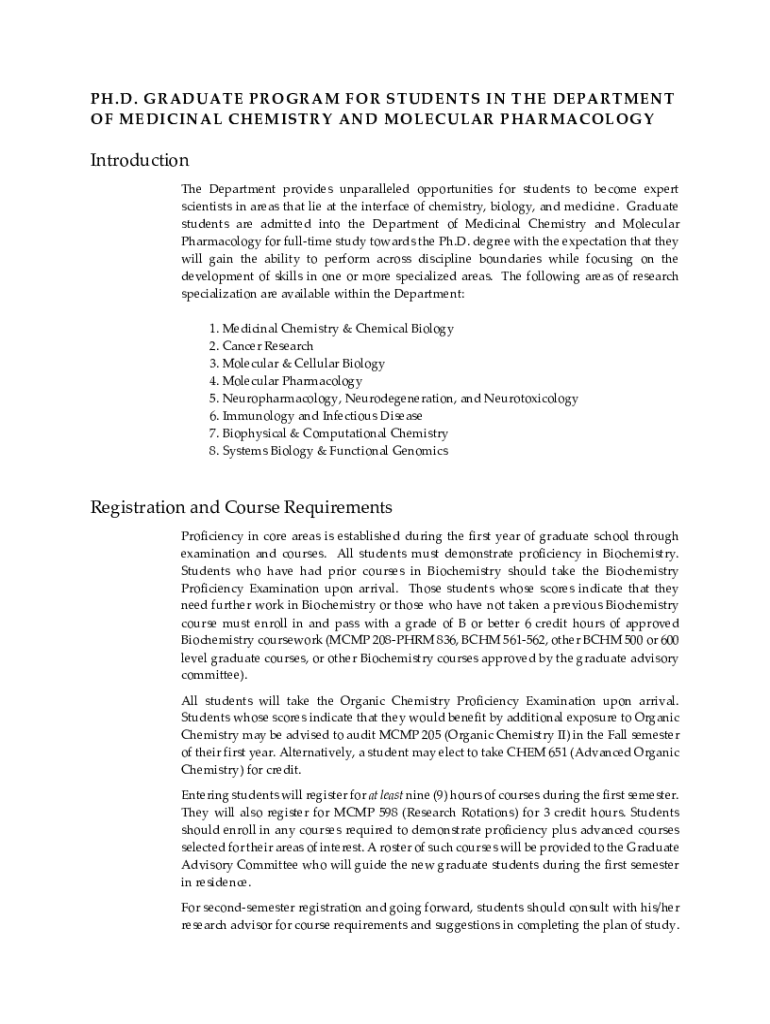 PH.D. GRADUATE PROGRAM FOR STUDENTS IN THE DEPARTMENT OF MEDICINAL CHEMISTRY AND MOLECULAR PHARMACOLOGY

Introduction

The Department provides unparalleled opportunities for students to become expert scientists in areas that lie at the interface of chemistry, biology, and medicine. Graduate students are admitted into the Department of Medicinal Chemistry and Molecular Pharmacology for full-time study towards the Ph.D. degree with the expectation that they will gain the ability to perform across discipline boundaries while focusing on the development of skills in one or more specialized areas. The following areas of research specialization are available within the Department:

1. Medicinal Chemistry & Chemical Biology
2. Cancer Research
3. Molecular & Cellular Biology
4. Molecular Pharmacology
5. Neuropharmacology, Neurodegeneration, and Neurotoxicology
6. Immunology and Infectious Disease
7. Biophysical & Computational Chemistry
8. Systems Biology & Functional Genomics

Registration and Course Requirements

Proficiency in core areas is established during the first year of graduate school through examination and courses. All students must demonstrate proficiency in Biochemistry. Students who have had prior courses in Biochemistry should take the Biochemistry Proficiency Examination upon arrival. Those students whose scores indicate that they need further work in Biochemistry or those who have not taken a previous Biochemistry course must enroll in and pass with a grade of B or better 6 credit hours of approved Biochemistry coursework (MCMP 208-PHRM 836, BCHM 561-562, other BCHM 500 or 600 level graduate courses, or other Biochemistry courses approved by the graduate advisory committee).

All students will take the Organic Chemistry Proficiency Examination upon arrival. Students whose scores indicate that they would benefit by additional exposure to Organic Chemistry may be advised to audit MCMP 205 (Organic Chemistry II) in the Fall semester of their first year. Alternatively, a student may elect to take CHEM 651 (Advanced Organic Chemistry) for credit.

Entering students will register for at least nine (9) hours of courses during the first semester. They will also register for MCMP 598 (Research Rotations) for 3 credit hours. Students should enroll in any courses required to demonstrate proficiency plus advanced courses selected for their areas of interest. A roster of such courses will be provided to the Graduate Advisory Committee who will guide the new graduate students during the first semester in residence.

For second-semester registration and going forward, students should consult with his/her research advisor for course requirements and suggestions in completing the plan of study.